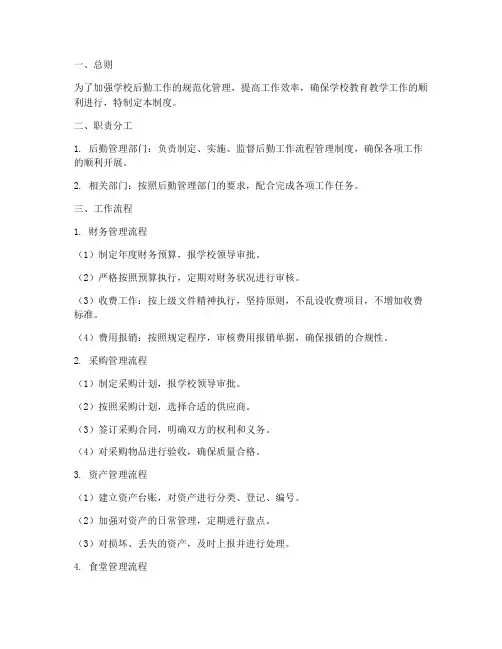 一、总则

为了加强学校后勤工作的规范化管理，提高工作效率，确保学校教育教学工作的顺利进行，特制定本制度。

二、职责分工

1. 后勤管理部门：负责制定、实施、监督后勤工作流程管理制度，确保各项工作的顺利开展。

2. 相关部门：按照后勤管理部门的要求，配合完成各项工作任务。

三、工作流程

1. 财务管理流程

（1）制定年度财务预算，报学校领导审批。

（2）严格按照预算执行，定期对财务状况进行审核。

（3）收费工作：按上级文件精神执行，坚持原则，不乱设收费项目，不增加收费标准。

（4）费用报销：按照规定程序，审核费用报销单据，确保报销的合规性。

2. 采购管理流程

（1）制定采购计划，报学校领导审批。

（2）按照采购计划，选择合适的供应商。

（3）签订采购合同，明确双方的权利和义务。

（4）对采购物品进行验收，确保质量合格。

3. 资产管理流程

（1）建立资产台账，对资产进行分类、登记、编号。

（2）加强对资产的日常管理，定期进行盘点。

（3）对损坏、丢失的资产，及时上报并进行处理。

4. 食堂管理流程